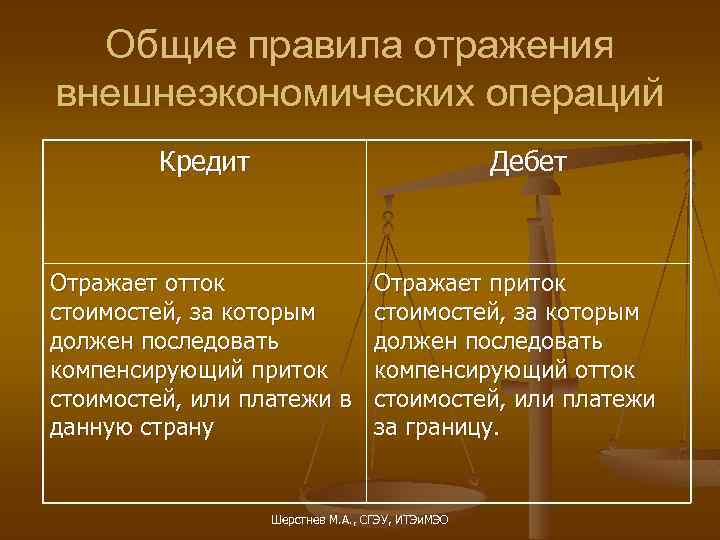 Общие правила отражения внешнеэкономических операций

| Кредит | Дебет |
|---|---|
| Отражает отток стоимостей, за которым должен последовать компенсирующий приток стоимостей, или платежи в данную страну | Отражает приток стоимостей, за которым должен последовать компенсирующий отток стоимостей, или платежи за границу. |

Шерстнев М.А., СГЭУ, ИТЭиМЭО